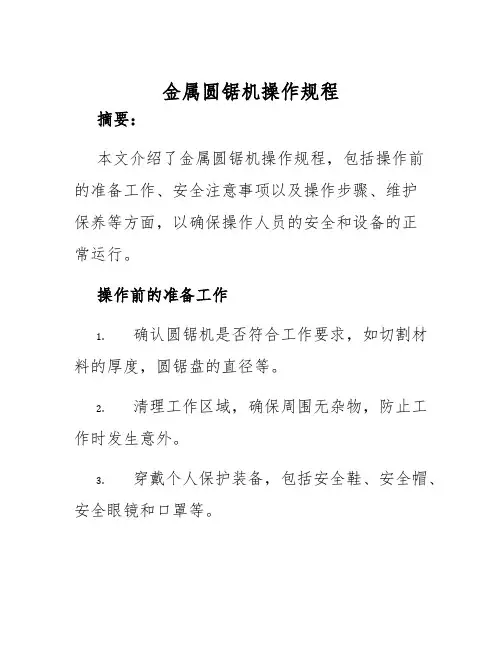 金属圆锯机操作规程

摘要：

本文介绍了金属圆锯机操作规程，包括操作前的准备工作、安全注意事项以及操作步骤、维护保养等方面，以确保操作人员的安全和设备的正常运行。

操作前的准备工作

1. 确认圆锯机是否符合工作要求，如切割材料的厚度，圆锯盘的直径等。

2. 清理工作区域，确保周围无杂物，防止工作时发生意外。

3. 穿戴个人保护装备，包括安全鞋、安全帽、安全眼镜和口罩等。